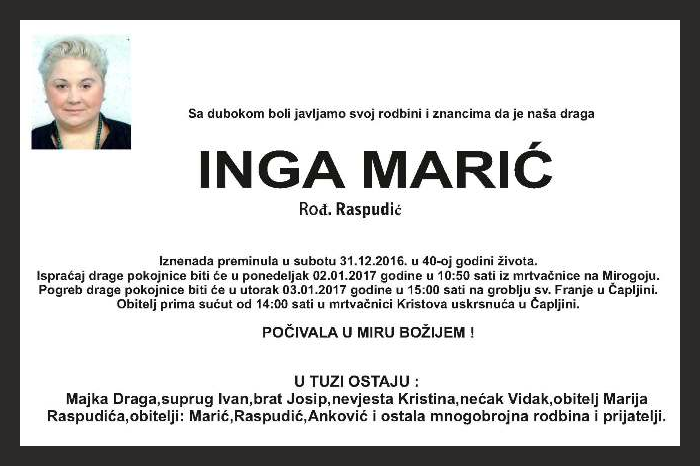 Sa dubokom boli javljamo svoj rodbini i znancima da je naša draga

INGA MARIĆ

Rođ. Raspudić

Iznenada preminula u subotu 31.12.2016. u 40-oj godini života.
Ispraćaj drage pokojnice biti će u ponedeljak 02.01.2017 godine u 10:50 sati iz mrtvačnice na Mirogoju.
Pogreb drage pokojnice biti će u utorak 03.01.2017 godine u 15:00 sati na groblju sv. Franje u Čapljini.
Obitelj prima sućut od 14:00 sati u mrtvačnici Kristova uskrsnuća u Čapljini.

POČIVALA U MIRU BOŽIJEM !

U TUZI OSTAJU :
Majka Draga,suprug Ivan,brat Josip,nevjesta Kristina,nećak Vidak,obitelj Marija Raspudića,obitelji: Marić,Raspudić,Anković i ostala mnogobrojna rodbina i prijatelji.